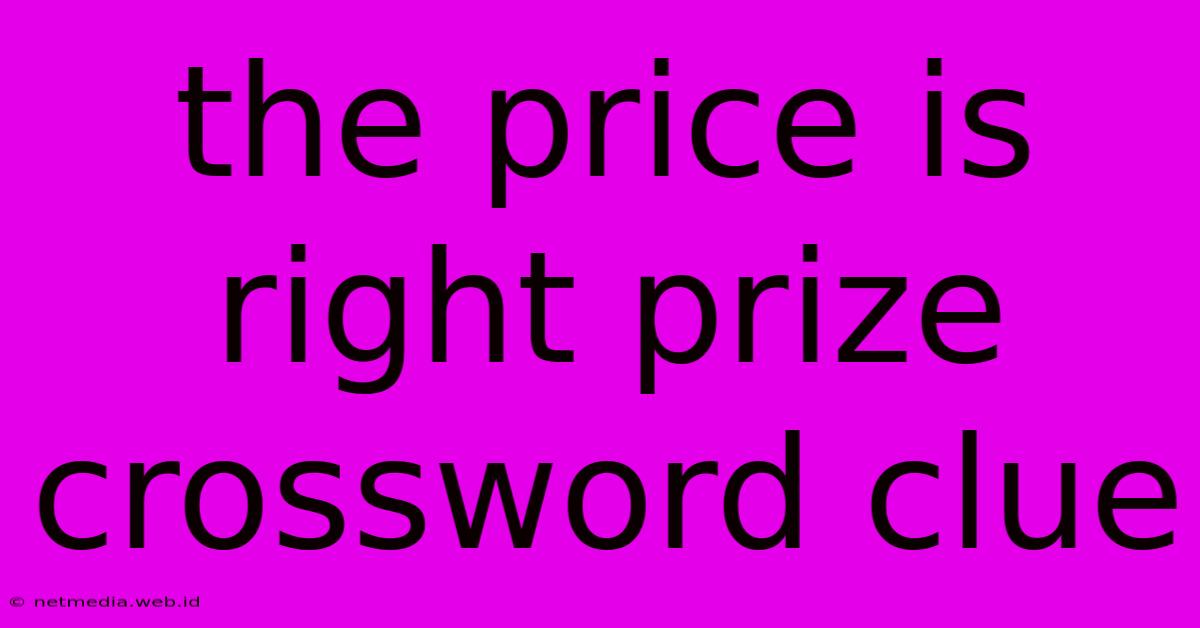 the price is right prize crossword clue

© netmedia.web.id